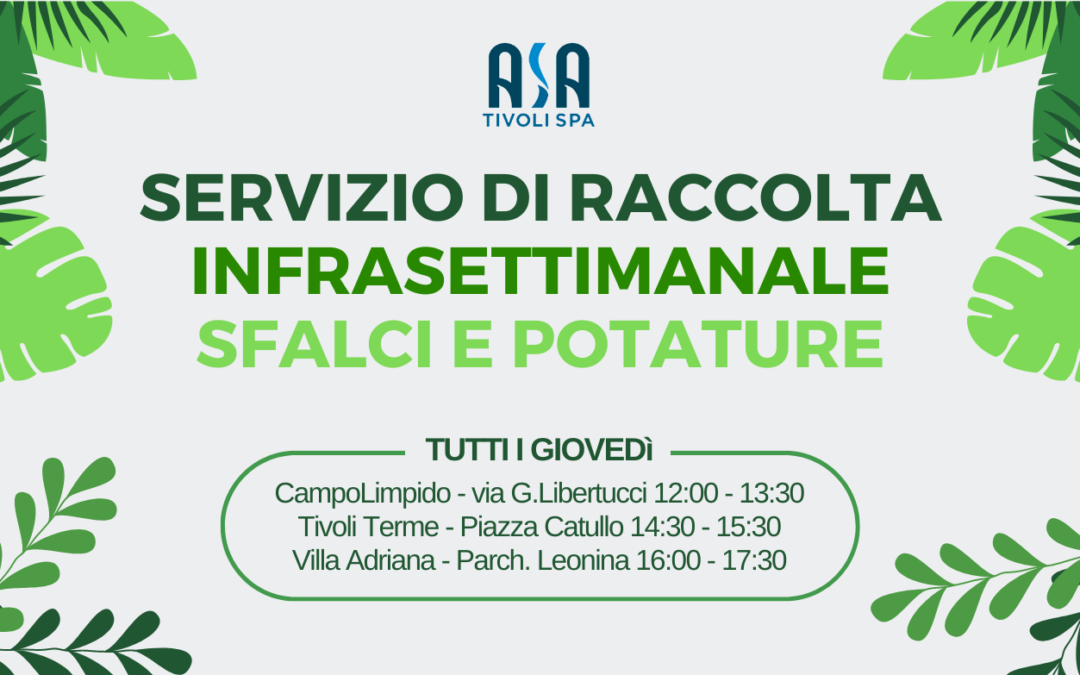 ASA
TIVOLI SPA

SERVIZIO DI RACCOLTA
INFRASETTIMANALE
SFALCI E POTATURE

TUTTI I GIOVEDì
CampoLimpido - via G.Libertucci 12:00 - 13:30
Tivoli Terme - Piazza Catullo 14:30 - 15:30
Villa Adriana - Parch. Leonina 16:00 - 17:30